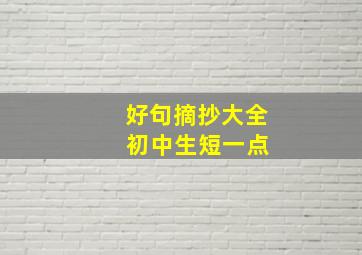 好句摘抄大全
初中生短一点